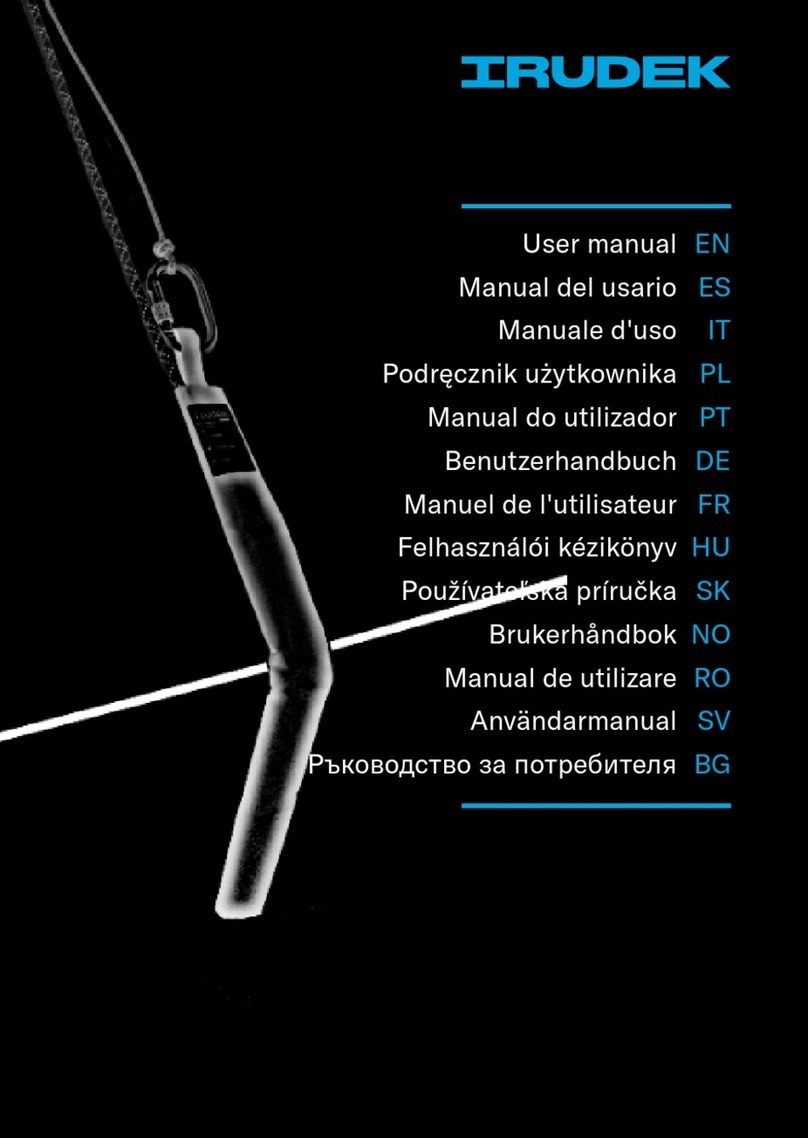 IRUDEK

User manual EN
Manual del usario ES
Manuale d'uso IT
Podręcznik użytkownika PL
Manual do utilizador PT
Benutzerhandbuch DE
Manuel de l'utilisateur FR
Felhasználói kézikönyv HU
Používateľská príručka SK
Brukerhåndbok NO
Manual de utilizare RO
Användarmanual SV
Ръководство за потребителя BG